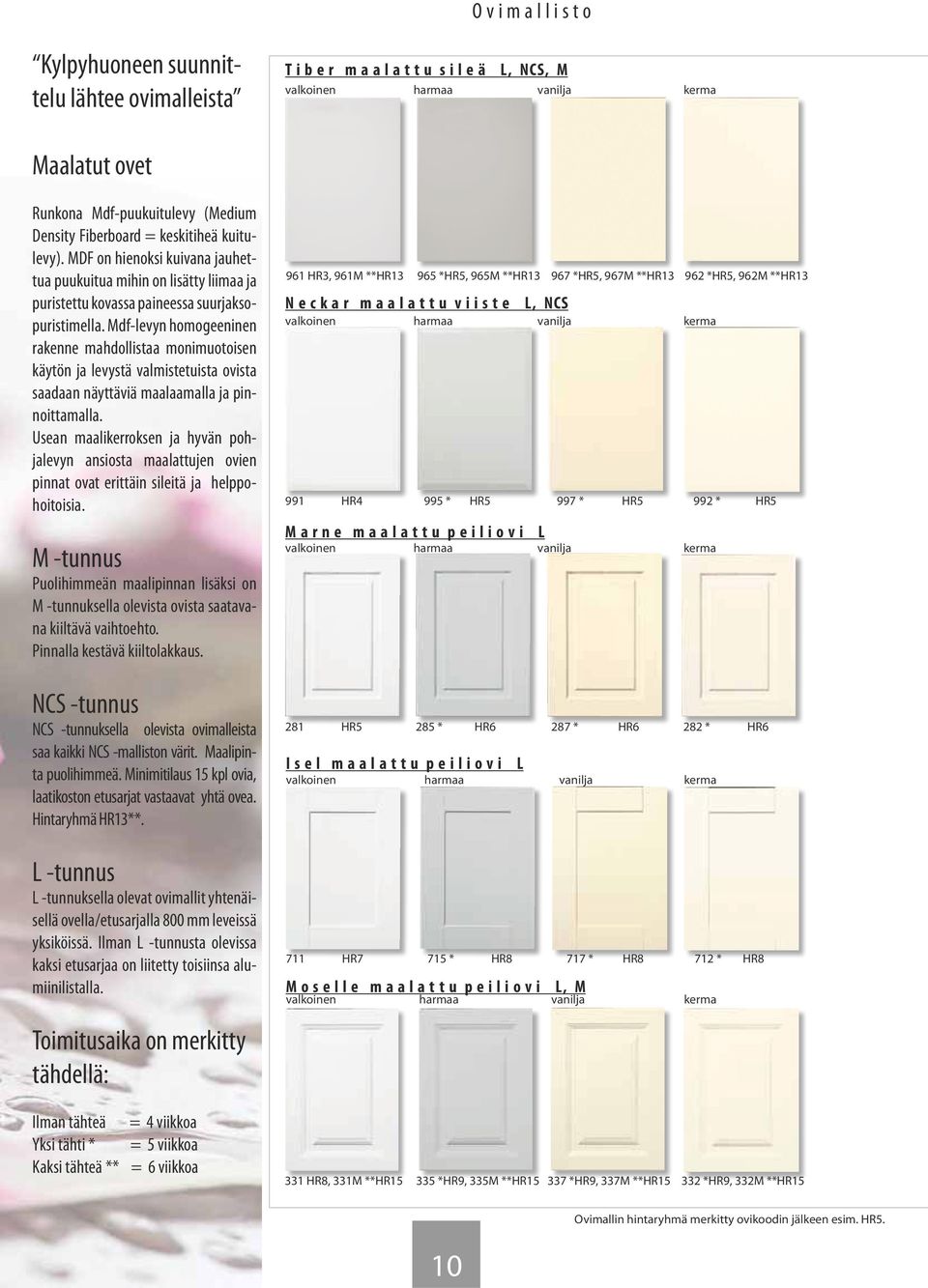 Ovimallisto

"Kylpyhuoneen suunnittelu lähtee ovimalleista"

Maalatut ovet

Runkona Mdf-puukuitulevy (Medium Density Fiberboard = keskitiheä kuitulevy). MDF on hienoksi kuivana jauhettua puukuitua mihin on lisätty liimaa ja puristettu kovassa paineessa suurjaksopuristimella. Mdf-levyn homogeeninen rakenne mahdollistaa monimuotoisen käytön ja levystä valmistetuista ovista saadaan näyttäviä maalaamalla ja pinnoittamalla.

Usean maalikerroksen ja hyvän pohjalevyn ansiosta maalattujen ovien pinnat ovat erittäin sileitä ja helppohoitoisia.

M -tunnus
Puolihimmeän maalipinnan lisäksi on M -tunnuksella olevista ovista saatavana kiiltävä vaihtoehto. Pinnalla kestävä kiiltolakkaus.

NCS -tunnus
NCS -tunnuksella olevista ovimalleista saa kaikki NCS -malliston värit. Maalipinta puolihimmeä. Minimitilaus 15 kpl ovia, laatikoston etusarjat vastaavat yhtä ovea. Hintaryhmä HR13**.

L -tunnus
L -tunnuksella olevat ovimallit yhtenäisellä ovella/etusarjalla 800 mm leveissä yksiköissä. Ilman L -tunnusta olevissa kaksi etusarjaa on liitetty toisiinsa alumiinilistalla.

Toimitusaika on merkitty tähdellä:

Ilman tähteä = 4 viikkoa
Yksi tähti * = 5 viikkoa
Kaksi tähteä ** = 6 viikkoa

Tiber maalattu sileä L, NCS, M
valkoinen harmaa vanilja kerma
961 HR3, 961M **HR13 965 *HR5, 965M **HR13 967 *HR5, 967M **HR13 962 *HR5, 962M **HR13

Neckar maalattu viiste L, NCS
valkoinen harmaa vanilja kerma
991 HR4 995 * HR5 997 * HR5 992 * HR5

Marne maalattu peiliovi L
valkoinen harmaa vanilja kerma
281 HR5 285 * HR6 287 * HR6 282 * HR6

Isel maalattu peiliovi L
valkoinen harmaa vanilja kerma
711 HR7 715 * HR8 717 * HR8 712 * HR8

Moselle maalattu peiliovi L, M
valkoinen harmaa vanilja kerma
331 HR8, 331M **HR15 335 *HR9, 335M **HR15 337 *HR9, 337M **HR15 332 *HR9, 332M **HR15

Ovimallin hintaryhmä merkitty ovikoodin jälkeen esim. HR5.

10